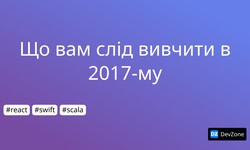 Що вам слід вивчити в 2017-му

#react #swift #scala

DZ DevZone